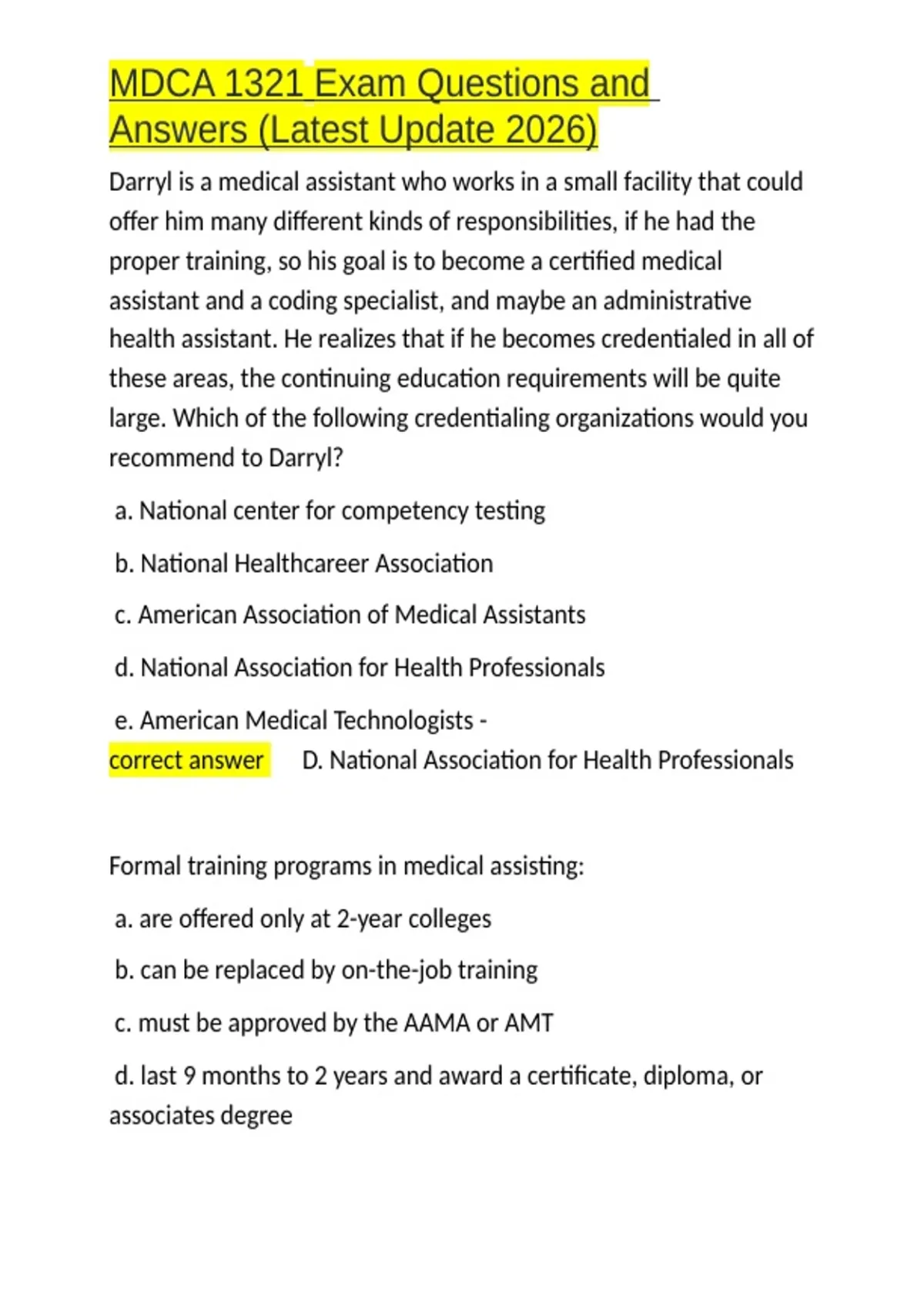 MDCA 1321 Exam Questions and Answers (Latest Update 2026)

Darryl is a medical assistant who works in a small facility that could offer him many different kinds of responsibilities, if he had the proper training, so his goal is to become a certified medical assistant and a coding specialist, and maybe an administrative health assistant. He realizes that if he becomes credentialed in all of these areas, the continuing education requirements will be quite large. Which of the following credentialing organizations would you recommend to Darryl?

a. National center for competency testing

b. National Healthcareer Association

c. American Association of Medical Assistants

d. National Association for Health Professionals

e. American Medical Technologists -
correct answer D. National Association for Health Professionals

Formal training programs in medical assisting:

a. are offered only at 2-year colleges

b. can be replaced by on-the-job training

c. must be approved by the AAMA or AMT

d. last 9 months to 2 years and award a certificate, diploma, or associates degree